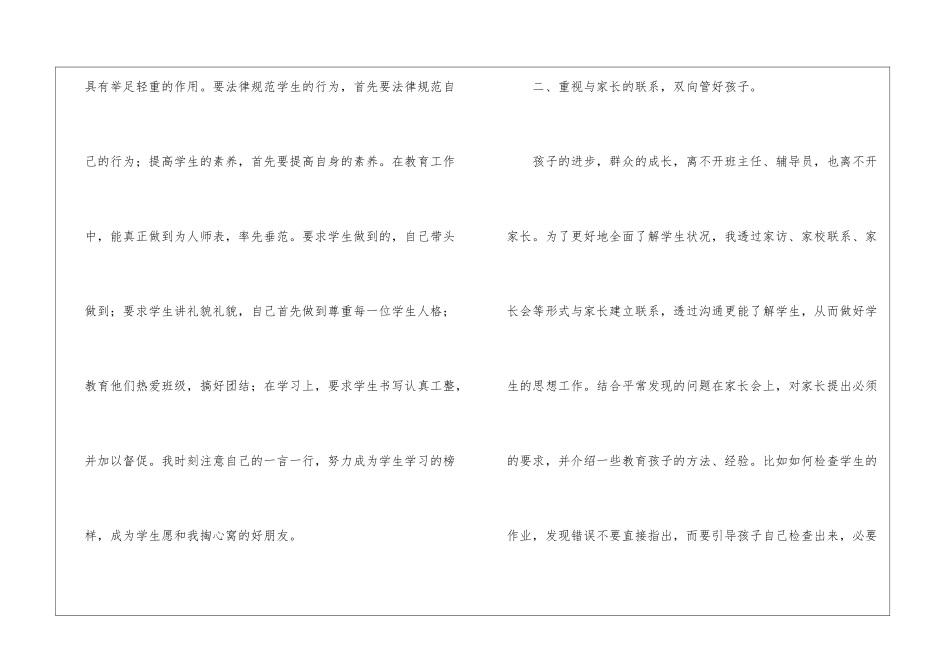 具有举足轻重的作用。要法律规范学生的行为，首先要法律规范自己的行为；提高学生的素养，首先要提高自身的素养。在教育工作中，能真正做到为人师表，率先垂范。要求学生做到的，自己带头做到；要求学生讲礼貌礼貌，自己首先做到尊重每一位学生人格；教育他们热爱班级，搞好团结；在学习上，要求学生书写认真工整，并加以督促。我时刻注意自己的一言一行，努力成为学生学习的榜样，成为学生愿和我掏心窝的好朋友。

二、重视与家长的联系，双向管好孩子。

孩子的进步，群众的成长，离不开班主任、辅导员，也离不开家长。为了更好地全面了解学生状况，我透过家访、家校联系、家长会等形式与家长建立联系，透过沟通更能了解学生，从而做好学生的思想工作。结合平常发现的问题在家长会上，对家长提出必须的要求，并介绍一些教育孩子的方法、经验。比如如何检查学生的作业，发现错误不要直接指出，而要引导孩子自己检查出来，必要